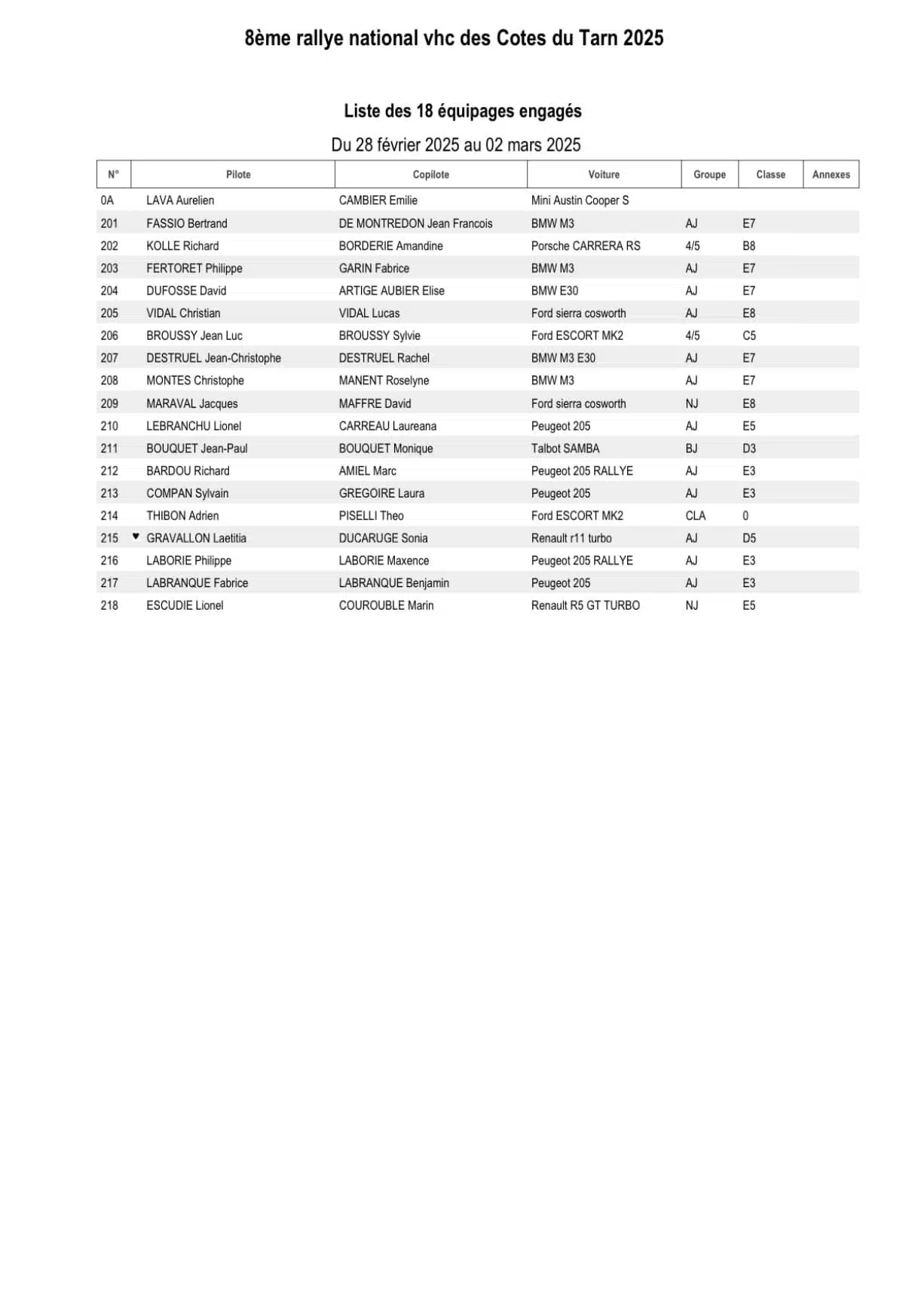 8ème rallye national vhc des Cotes du Tarn 2025

Liste des 18 équipages engagés

Du 28 février 2025 au 02 mars 2025

| N° | Pilote | Copilote | Voiture | Groupe | Classe | Annexes |
|---|---|---|---|---|---|---|
| 0A | LAVA Aurelien | CAMBIER Emilie | Mini Austin Cooper S | | | |
| 201 | FASSIO Bertrand | DE MONTREDON Jean Francois | BMW M3 | AJ | E7 | |
| 202 | KOLLE Richard | BORDERIE Amandine | Porsche CARRERA RS | 4/5 | B8 | |
| 203 | FERTORET Philippe | GARIN Fabrice | BMW M3 | AJ | E7 | |
| 204 | DUFOSSE David | ARTIGE AUBIER Elise | BMW E30 | AJ | E7 | |
| 205 | VIDAL Christian | VIDAL Lucas | Ford sierra cosworth | AJ | E8 | |
| 206 | BROUSSY Jean Luc | BROUSSY Sylvie | Ford ESCORT MK2 | 4/5 | C5 | |
| 207 | DESTRUEL Jean-Christophe | DESTRUEL Rachel | BMW M3 E30 | AJ | E7 | |
| 208 | MONTES Christophe | MANENT Roselyne | BMW M3 | AJ | E7 | |
| 209 | MARAVAL Jacques | MAFFRE David | Ford sierra cosworth | NJ | E8 | |
| 210 | LEBRANCHU Lionel | CARREAU Laureana | Peugeot 205 | AJ | E5 | |
| 211 | BOUQUET Jean-Paul | BOUQUET Monique | Talbot SAMBA | BJ | D3 | |
| 212 | BARDOU Richard | AMIEL Marc | Peugeot 205 RALLYE | AJ | E3 | |
| 213 | COMPAN Sylvain | GREGOIRE Laura | Peugeot 205 | AJ | E3 | |
| 214 | THIBON Adrien | PISELLI Theo | Ford ESCORT MK2 | CLA | 0 | |
| 215 | ♥ GRAVALLON Laetitia | DUCARUGE Sonia | Renault r11 turbo | AJ | D5 | |
| 216 | LABORIE Philippe | LABORIE Maxence | Peugeot 205 RALLYE | AJ | E3 | |
| 217 | LABRANQUE Fabrice | LABRANQUE Benjamin | Peugeot 205 | AJ | E3 | |
| 218 | ESCUDIE Lionel | COUROUBLE Marin | Renault R5 GT TURBO | NJ | E5 | |